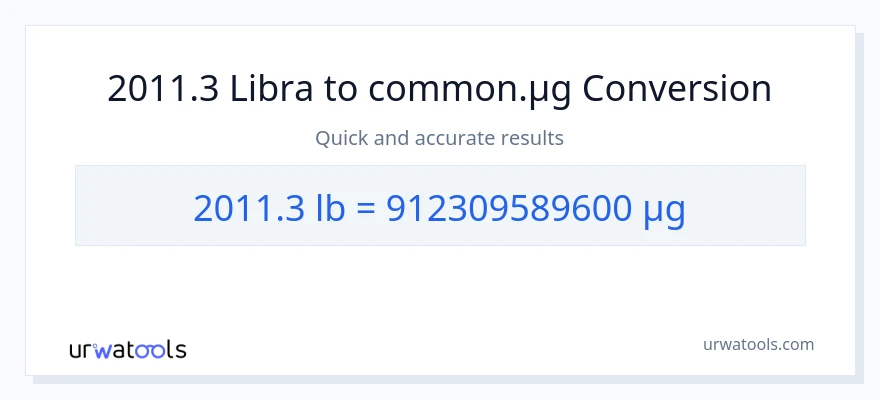 2011.3 Libra to common.µg Conversion

Quick and accurate results

2011.3 lb = 912309589600 µg

urwatools

urwatools.com